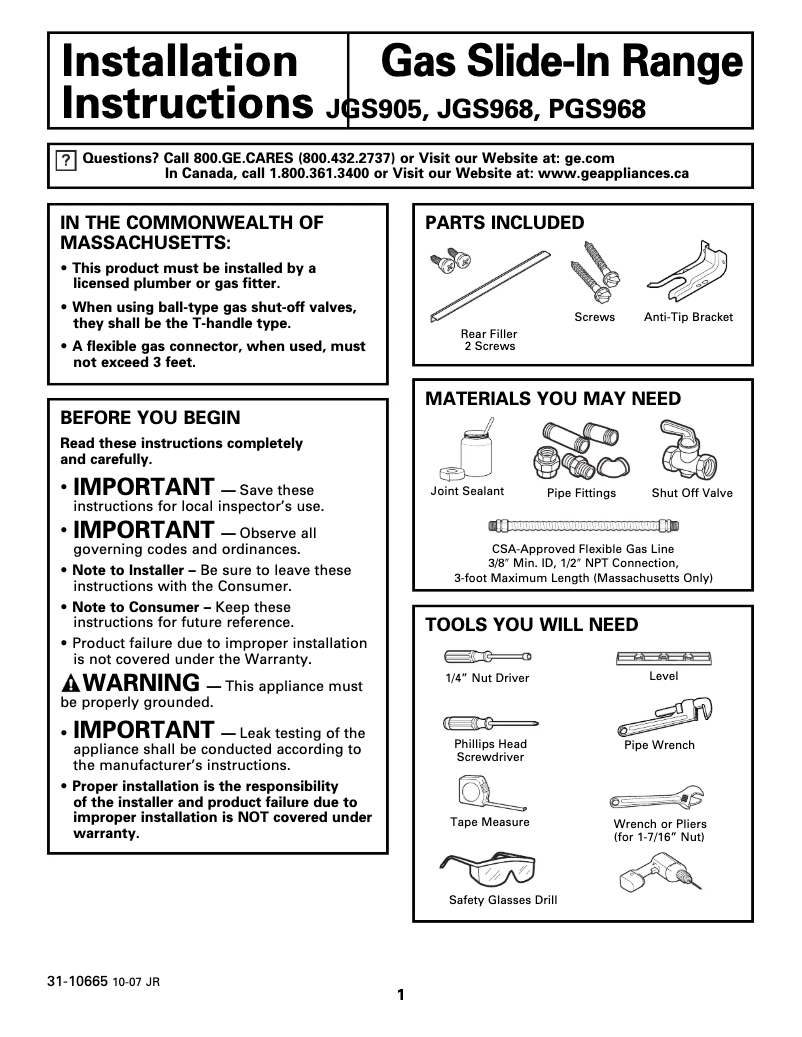 Installation Instructions

Gas Slide-In Range
JGS905, JGS968, PGS968

? Questions? Call 800.GE.CARES (800.432.2737) or Visit our Website at: ge.com
In Canada, call 1.800.361.3400 or Visit our Website at: www.geappliances.ca

IN THE COMMONWEALTH OF MASSACHUSETTS:

• This product must be installed by a licensed plumber or gas fitter.

• When using ball-type gas shut-off valves, they shall be the T-handle type.

• A flexible gas connector, when used, must not exceed 3 feet.

BEFORE YOU BEGIN

Read these instructions completely and carefully.

• IMPORTANT — Save these instructions for local inspector's use.

• IMPORTANT — Observe all governing codes and ordinances.

• Note to Installer – Be sure to leave these instructions with the Consumer.

• Note to Consumer – Keep these instructions for future reference.

• Product failure due to improper installation is not covered under the Warranty.

WARNING — This appliance must be properly grounded.

• IMPORTANT — Leak testing of the appliance shall be conducted according to the manufacturer's instructions.

• Proper installation is the responsibility of the installer and product failure due to improper installation is NOT covered under warranty.

PARTS INCLUDED

Rear Filler
2 Screws

Screws

Anti-Tip Bracket

MATERIALS YOU MAY NEED

Joint Sealant

Pipe Fittings

Shut Off Valve

CSA-Approved Flexible Gas Line
3/8″ Min. ID, 1/2″ NPT Connection,
3-foot Maximum Length (Massachusetts Only)

TOOLS YOU WILL NEED

1/4″ Nut Driver

Level

Phillips Head Screwdriver

Pipe Wrench

Tape Measure

Wrench or Pliers (for 1-7/16″ Nut)

Safety Glasses Drill

31-10665 10-07 JR

1